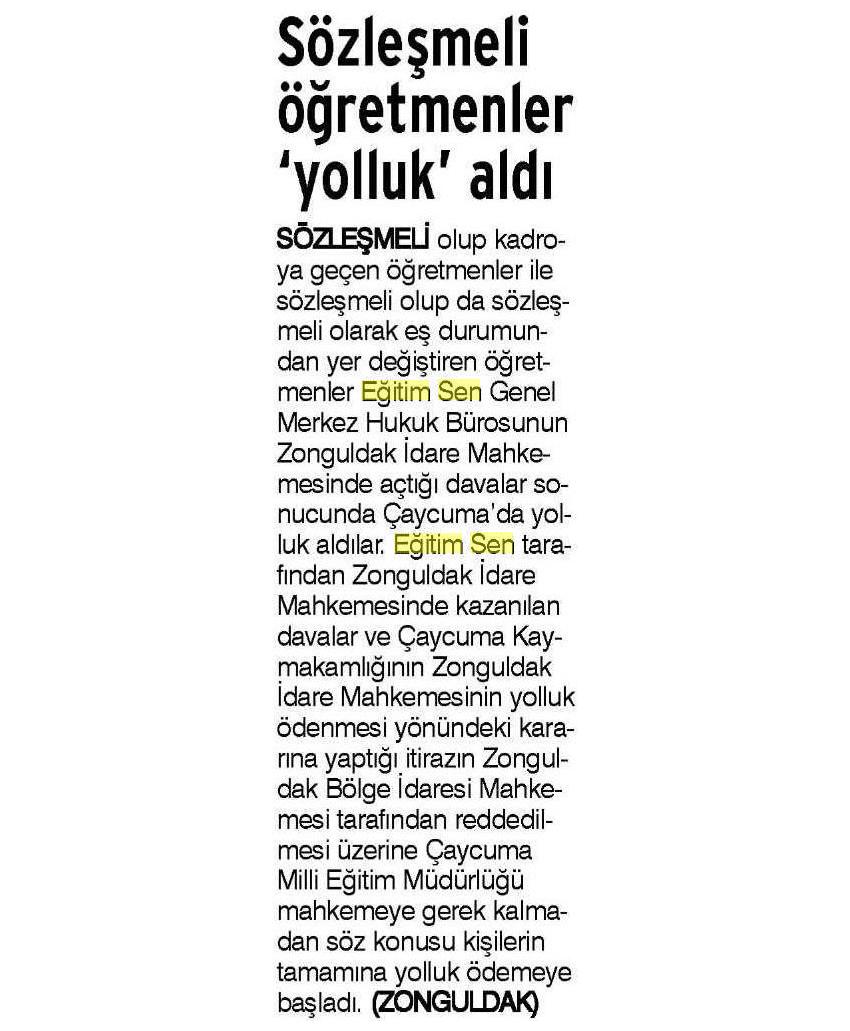 Sözleşmeli öğretmenler 'yolluk' aldı

SÖZLEŞMELİ olup kadroya geçen öğretmenler ile sözleşmeli olup da sözleşmeli olarak eş durumundan yer değiştiren öğretmenler Eğitim Sen Genel Merkez Hukuk Bürosunun Zonguldak İdare Mahkemesinde açtığı davalar sonucunda Çaycuma'da yolluk aldılar. Eğitim Sen tarafından Zonguldak İdare Mahkemesinde kazanılan davalar ve Çaycuma Kaymakamlığının Zonguldak İdare Mahkemesinin yolluk ödenmesi yönündeki kararına yaptığı itirazın Zonguldak Bölge İdaresi Mahkemesi tarafından reddedilmesi üzerine Çaycuma Milli Eğitim Müdürlüğü mahkemeye gerek kalmadan söz konusu kişilerin tamamına yolluk ödemeye başladı. (ZONGULDAK)